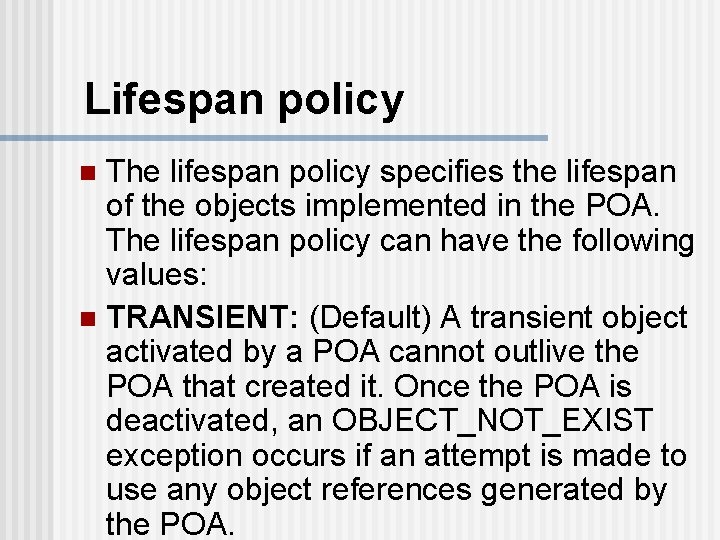 Lifespan policy

• The lifespan policy specifies the lifespan of the objects implemented in the POA. The lifespan policy can have the following values:

• TRANSIENT: (Default) A transient object activated by a POA cannot outlive the POA that created it. Once the POA is deactivated, an OBJECT_NOT_EXIST exception occurs if an attempt is made to use any object references generated by the POA.